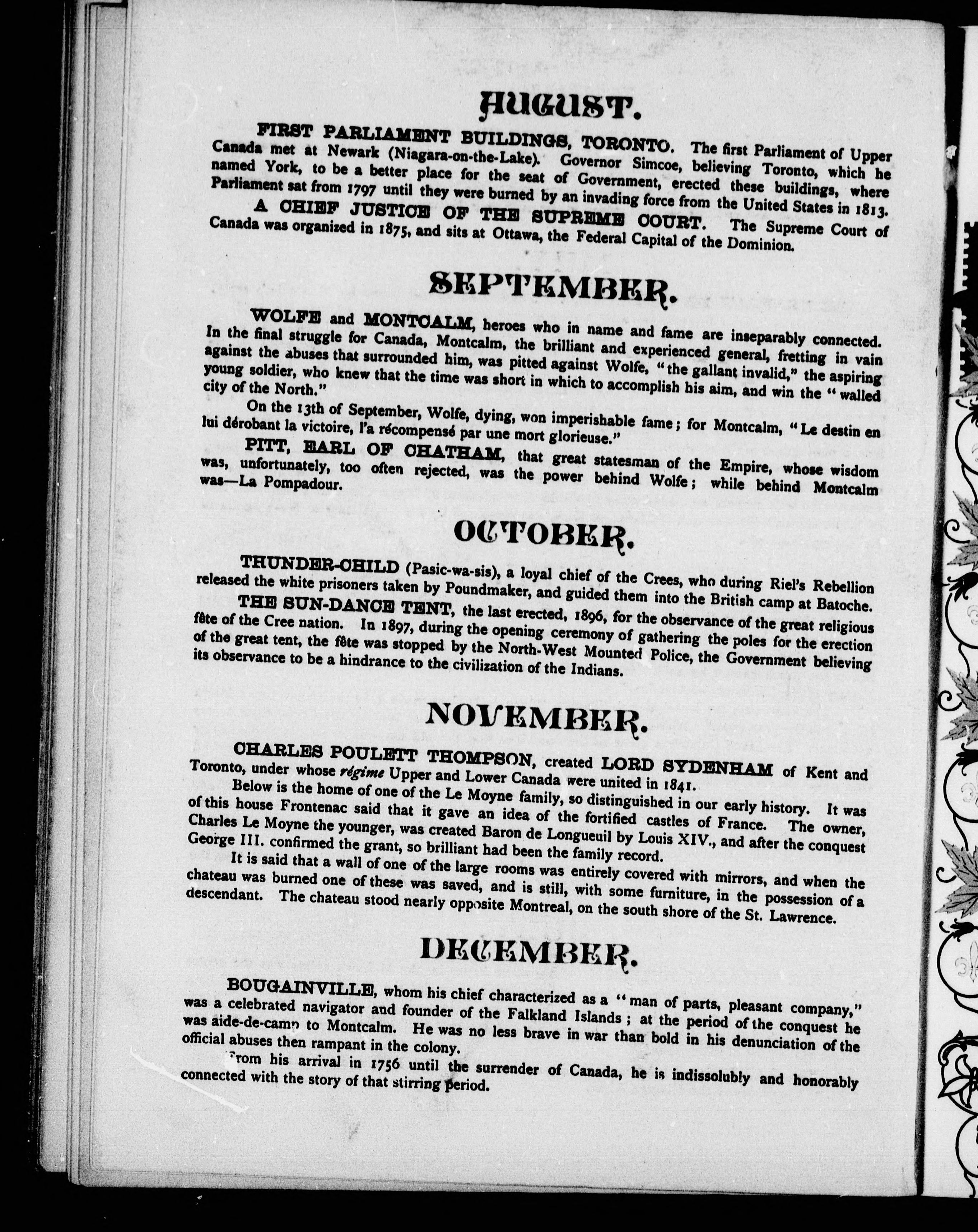 AUGUST.

FIRST PARLIAMENT BUILDINGS, TORONTO. The first Parliament of Upper Canada met at Newark (Niagara-on-the-Lake). Governor Simcoe, believing Toronto, which he named York, to be a better place for the seat of Government, erected these buildings, where Parliament sat from 1797 until they were burned by an invading force from the United States in 1813.

A CHIEF JUSTICE OF THE SUPREME COURT. The Supreme Court of Canada was organized in 1875, and sits at Ottawa, the Federal Capital of the Dominion.

SEPTEMBER.

WOLFE and MONTCALM, heroes who in name and fame are inseparably connected. In the final struggle for Canada, Montcalm, the brilliant and experienced general, fretting in vain against the abuses that surrounded him, was pitted against Wolfe, "the gallant invalid," the aspiring young soldier, who knew that the time was short in which to accomplish his aim, and win the "walled city of the North."

On the 13th of September, Wolfe, dying, won imperishable fame; for Montcalm, "Le destin en lui dérobant la victoire, l'a récompensé par une mort glorieuse."

PITT, EARL OF CHATHAM, that great statesman of the Empire, whose wisdom was, unfortunately, too often rejected, was the power behind Wolfe; while behind Montcalm was—La Pompadour.

OCTOBER.

THUNDER-CHILD (Pasic-wa-sis), a loyal chief of the Crees, who during Riel's Rebellion released the white prisoners taken by Poundmaker, and guided them into the British camp at Batoche.

THE SUN-DANCE TENT, the last erected, 1896, for the observance of the great religious fête of the Cree nation. In 1897, during the opening ceremony of gathering the poles for the erection of the great tent, the fête was stopped by the North-West Mounted Police, the Government believing its observance to be a hindrance to the civilization of the Indians.

NOVEMBER.

CHARLES POULETT THOMPSON, created LORD SYDENHAM of Kent and Toronto, under whose régime Upper and Lower Canada were united in 1841.

Below is the home of one of the Le Moyne family, so distinguished in our early history. It was of this house Frontenac said that it gave an idea of the fortified castles of France. The owner, Charles Le Moyne the younger, was created Baron de Longueuil by Louis XIV., and after the conquest George III. confirmed the grant, so brilliant had been the family record.

It is said that a wall of one of the large rooms was entirely covered with mirrors, and when the chateau was burned one of these was saved, and is still, with some furniture, in the possession of a descendant. The chateau stood nearly opposite Montreal, on the south shore of the St. Lawrence.

DECEMBER.

BOUGAINVILLE, whom his chief characterized as a "man of parts, pleasant company," was a celebrated navigator and founder of the Falkland Islands; at the period of the conquest he was aide-de-camp to Montcalm. He was no less brave in war than bold in his denunciation of the official abuses then rampant in the colony.

From his arrival in 1756 until the surrender of Canada, he is indissolubly and honorably connected with the story of that stirring period.